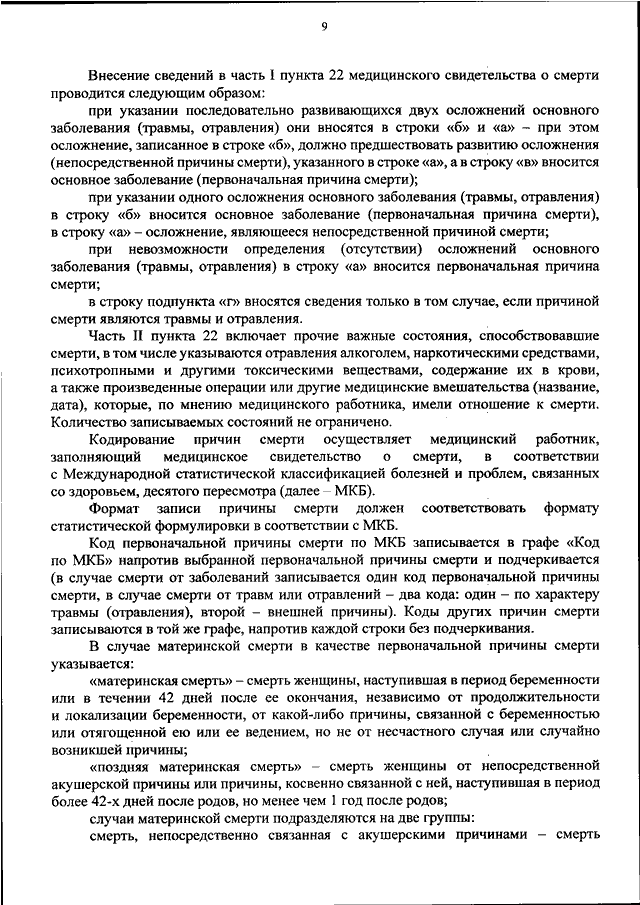 9

Внесение сведений в часть I пункта 22 медицинского свидетельства о смерти проводится следующим образом:

при указании последовательно развивающихся двух осложнений основного заболевания (травмы, отравления) они вносятся в строки «б» и «а» – при этом осложнение, записанное в строке «б», должно предшествовать развитию осложнения (непосредственной причины смерти), указанного в строке «а», а в строку «в» вносится основное заболевание (первоначальная причина смерти);

при указании одного осложнения основного заболевания (травмы, отравления) в строку «б» вносится основное заболевание (первоначальная причина смерти), в строку «а» – осложнение, являющееся непосредственной причиной смерти;

при невозможности определения (отсутствии) осложнений основного заболевания (травмы, отравления) в строку «а» вносится первоначальная причина смерти;

в строку подпункта «г» вносятся сведения только в том случае, если причиной смерти являются травмы и отравления.

Часть II пункта 22 включает прочие важные состояния, способствовавшие смерти, в том числе указываются отравления алкоголем, наркотическими средствами, психотропными и другими токсическими веществами, содержание их в крови, а также произведенные операции или другие медицинские вмешательства (название, дата), которые, по мнению медицинского работника, имели отношение к смерти. Количество записываемых состояний не ограничено.

Кодирование причин смерти осуществляет медицинский работник, заполняющий медицинское свидетельство о смерти, в соответствии с Международной статистической классификацией болезней и проблем, связанных со здоровьем, десятого пересмотра (далее – МКБ).

Формат записи причины смерти должен соответствовать формату статистической формулировки в соответствии с МКБ.

Код первоначальной причины смерти по МКБ записывается в графе «Код по МКБ» напротив выбранной первоначальной причины смерти и подчеркивается (в случае смерти от заболеваний записывается один код первоначальной причины смерти, в случае смерти от травм или отравлений – два кода: один – по характеру травмы (отравления), второй – внешней причины). Коды других причин смерти записываются в той же графе, напротив каждой строки без подчеркивания.

В случае материнской смерти в качестве первоначальной причины смерти указывается:

«материнская смерть» – смерть женщины, наступившая в период беременности или в течении 42 дней после ее окончания, независимо от продолжительности и локализации беременности, от какой-либо причины, связанной с беременностью или отягощенной ею или ее ведением, но не от несчастного случая или случайно возникшей причины;

«поздняя материнская смерть» – смерть женщины от непосредственной акушерской причины или причины, косвенно связанной с ней, наступившая в период более 42-х дней после родов, но менее чем 1 год после родов;

случаи материнской смерти подразделяются на две группы:

смерть, непосредственно связанная с акушерскими причинами – смерть